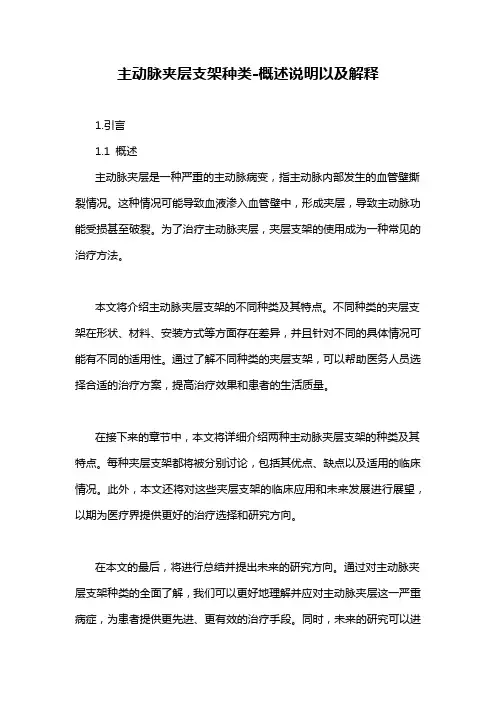 主动脉夹层支架种类-概述说明以及解释

1.引言

1.1 概述

主动脉夹层是一种严重的主动脉病变，指主动脉内部发生的血管壁撕裂情况。这种情况可能导致血液渗入血管壁中，形成夹层，导致主动脉功能受损甚至破裂。为了治疗主动脉夹层，夹层支架的使用成为一种常见的治疗方法。

本文将介绍主动脉夹层支架的不同种类及其特点。不同种类的夹层支架在形状、材料、安装方式等方面存在差异，并且针对不同的具体情况可能有不同的适用性。通过了解不同种类的夹层支架，可以帮助医务人员选择合适的治疗方案，提高治疗效果和患者的生活质量。

在接下来的章节中，本文将详细介绍两种主动脉夹层支架的种类及其特点。每种夹层支架都将被分别讨论，包括其优点、缺点以及适用的临床情况。此外，本文还将对这些夹层支架的临床应用和未来发展进行展望，以期为医疗界提供更好的治疗选择和研究方向。

在本文的最后，将进行总结并提出未来的研究方向。通过对主动脉夹层支架种类的全面了解，我们可以更好地理解并应对主动脉夹层这一严重病症，为患者提供更先进、更有效的治疗手段。同时，未来的研究可以进